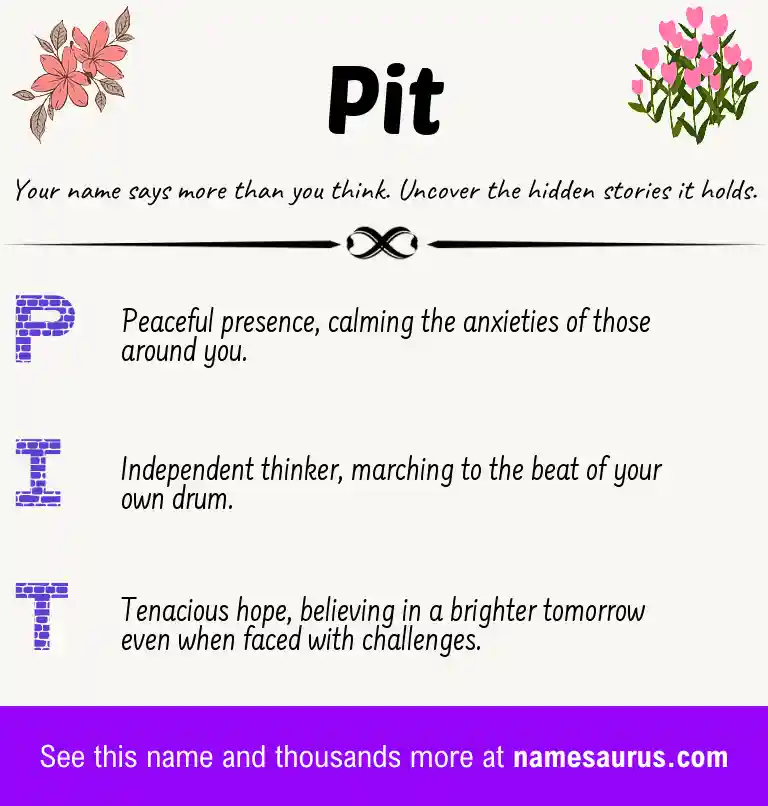 Pit

Your name says more than you think. Uncover the hidden stories it holds.

P Peaceful presence, calming the anxieties of those around you.

I Independent thinker, marching to the beat of your own drum.

T Tenacious hope, believing in a brighter tomorrow even when faced with challenges.

See this name and thousands more at namesaurus.com